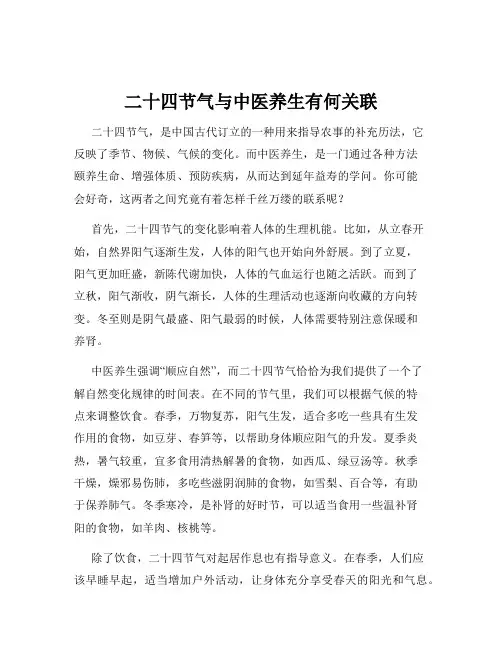 二十四节气与中医养生有何关联

二十四节气，是中国古代订立的一种用来指导农事的补充历法，它反映了季节、物候、气候的变化。而中医养生，是一门通过各种方法颐养生命、增强体质、预防疾病，从而达到延年益寿的学问。你可能会好奇，这两者之间究竟有着怎样千丝万缕的联系呢？

首先，二十四节气的变化影响着人体的生理机能。比如，从立春开始，自然界阳气逐渐生发，人体的阳气也开始向外舒展。到了立夏，阳气更加旺盛，新陈代谢加快，人体的气血运行也随之活跃。而到了立秋，阳气渐收，阴气渐长，人体的生理活动也逐渐向收藏的方向转变。冬至则是阴气最盛、阳气最弱的时候，人体需要特别注意保暖和养肾。

中医养生强调“顺应自然”，而二十四节气恰恰为我们提供了一个了解自然变化规律的时间表。在不同的节气里，我们可以根据气候的特点来调整饮食。春季，万物复苏，阳气生发，适合多吃一些具有生发作用的食物，如豆芽、春笋等，以帮助身体顺应阳气的升发。夏季炎热，暑气较重，宜多食用清热解暑的食物，如西瓜、绿豆汤等。秋季干燥，燥邪易伤肺，多吃些滋阴润肺的食物，如雪梨、百合等，有助于保养肺气。冬季寒冷，是补肾的好时节，可以适当食用一些温补肾阳的食物，如羊肉、核桃等。

除了饮食，二十四节气对起居作息也有指导意义。在春季，人们应该早睡早起，适当增加户外活动，让身体充分享受春天的阳光和气息。